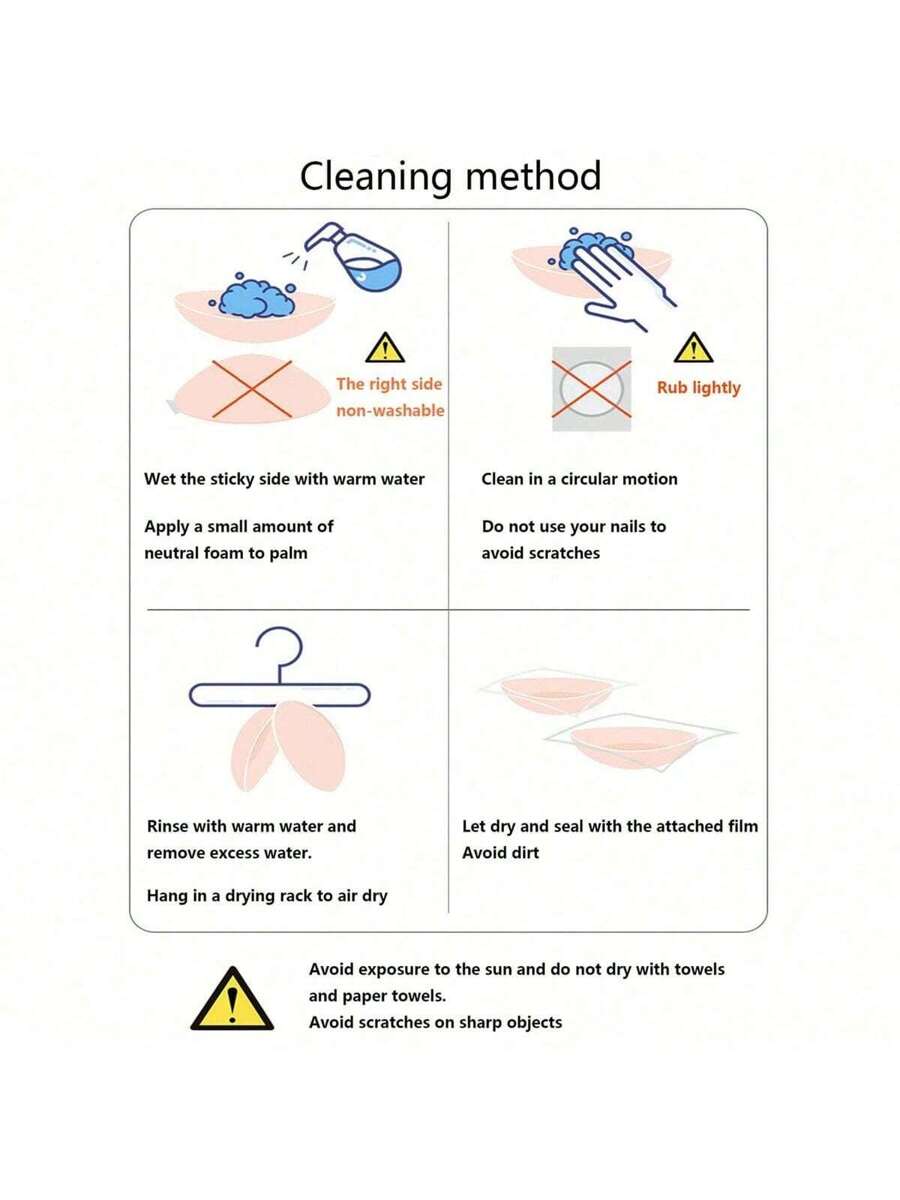 Cleaning method

The right side non-washable

Wet the sticky side with warm water

Apply a small amount of neutral foam to palm

Rub lightly

Clean in a circular motion

Do not use your nails to avoid scratches

Rinse with warm water and remove excess water.

Hang in a drying rack to air dry

Let dry and seal with the attached film
Avoid dirt

Avoid exposure to the sun and do not dry with towels and paper towels.
Avoid scratches on sharp objects